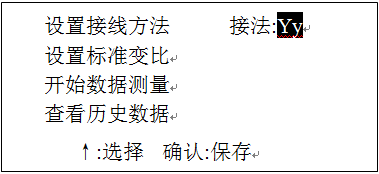 设置接线方法　　　接法:Yy
设置标准变比
开始数据测量
查看历史数据
↑:选择　确认:保存